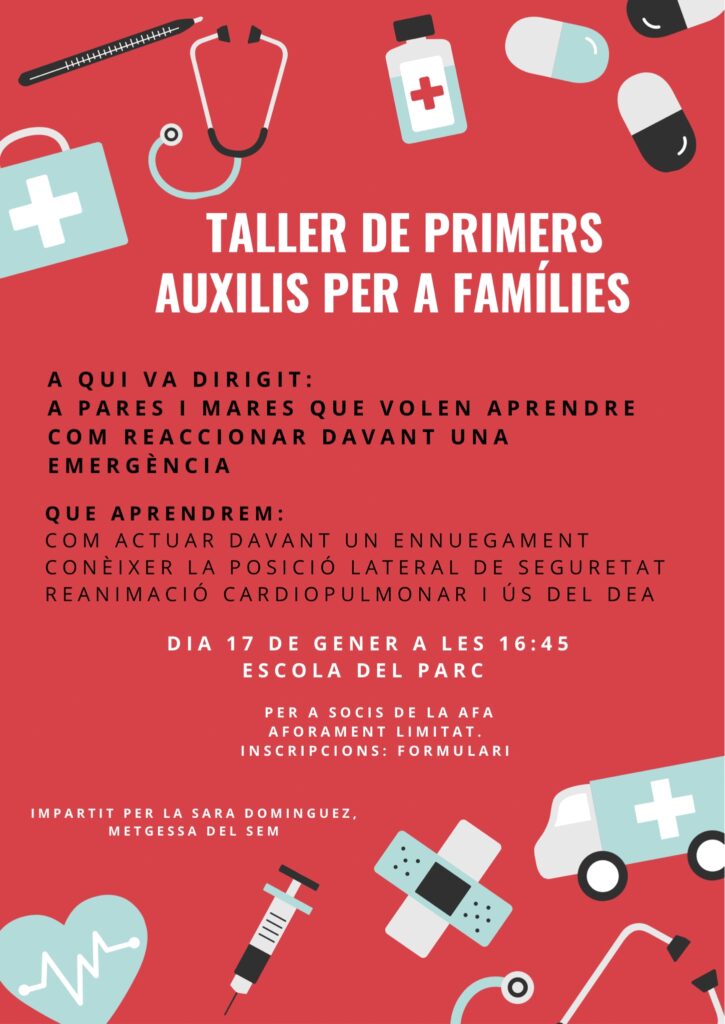 TALLER DE PRIMERS AUXILIS PER A FAMÍLIES

A QUI VA DIRIGIT:
A PARES I MARES QUE VOLEN APRENDRE COM REACCIONAR DAVANT UNA EMERGÈNCIA

QUE APRENDREM:
COM ACTUAR DAVANT UN ENNUEGAMENT
CONÈIXER LA POSICIÓ LATERAL DE SEGURETAT
REANIMACIÓ CARDIOPULMONAR I ÚS DEL DEA

DIA 17 DE GENER A LES 16:45
ESCOLA DEL PARC

PER A SOCIS DE LA AFA
AFORAMENT LIMITAT.
INSCRIPCIONS: FORMULARI

IMPARTIT PER LA SARA DOMINGUEZ, METGESSA DEL SEM